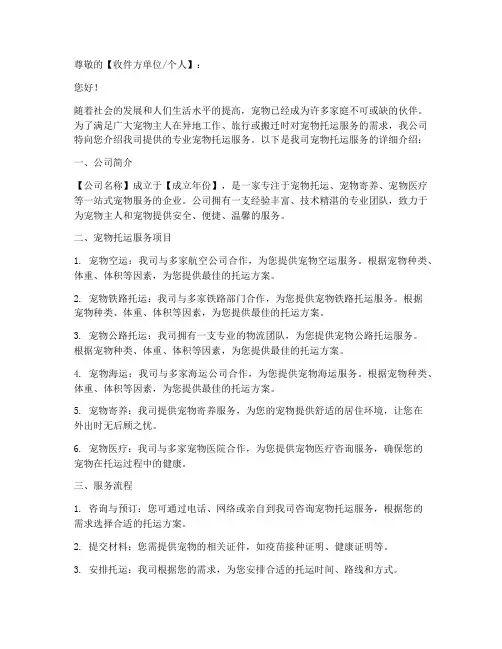 尊敬的【收件方单位/个人】：

您好！

随着社会的发展和人们生活水平的提高，宠物已经成为许多家庭不可或缺的伙伴。为了满足广大宠物主人在异地工作、旅行或搬迁时对宠物托运服务的需求，我公司特向您介绍我司提供的专业宠物托运服务。以下是我司宠物托运服务的详细介绍：

一、公司简介

【公司名称】成立于【成立年份】，是一家专注于宠物托运、宠物寄养、宠物医疗等一站式宠物服务的企业。公司拥有一支经验丰富、技术精湛的专业团队，致力于为宠物主人和宠物提供安全、便捷、温馨的服务。

二、宠物托运服务项目

1. 宠物空运：我司与多家航空公司合作，为您提供宠物空运服务。根据宠物种类、体重、体积等因素，为您提供最佳的托运方案。

2. 宠物铁路托运：我司与多家铁路部门合作，为您提供宠物铁路托运服务。根据宠物种类、体重、体积等因素，为您提供最佳的托运方案。

3. 宠物公路托运：我司拥有一支专业的物流团队，为您提供宠物公路托运服务。根据宠物种类、体重、体积等因素，为您提供最佳的托运方案。

4. 宠物海运：我司与多家海运公司合作，为您提供宠物海运服务。根据宠物种类、体重、体积等因素，为您提供最佳的托运方案。

5. 宠物寄养：我司提供宠物寄养服务，为您的宠物提供舒适的居住环境，让您在外出时无后顾之忧。

6. 宠物医疗：我司与多家宠物医院合作，为您提供宠物医疗咨询服务，确保您的宠物在托运过程中的健康。

三、服务流程

1. 咨询与预订：您可通过电话、网络或亲自到我司咨询宠物托运服务，根据您的需求选择合适的托运方案。

2. 提交材料：您需提供宠物的相关证件，如疫苗接种证明、健康证明等。

3. 安排托运：我司根据您的需求，为您安排合适的托运时间、路线和方式。